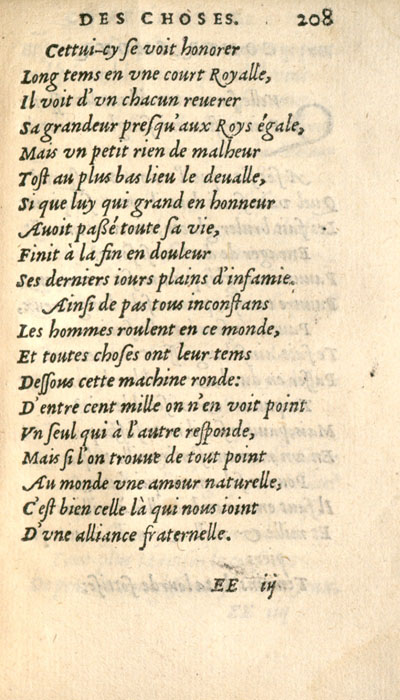 DES CHOSES. 208

Cettui-cy ſe voit honorer
Long tems en vne court Royalle,
Il voit d'vn chacun reuerer
Sa grandeur preſqu'aux Roys égale,
Mais vn petit rien de malheur
Toſt au plus bas lieu le deualle,
Si que luy qui grand en honneur
Auoit paſſé toute ſa vie,
Finit à la fin en douleur
Ses derniers iours plains d'infamie.

Ainſi de pas tous inconſtans
Les hommes roulent en ce monde,
Et toutes choſes ont leur tems
Deſſous cette machine ronde:
D'entre cent mille on n'en voit point
Vn ſeul qui à l'autre reſponde,
Mais ſi l'on trouue de tout point
Au monde vne amour naturelle,
C'eſt bien celle là qui nous ioint
D'vne alliance fraternelle.

EE iij